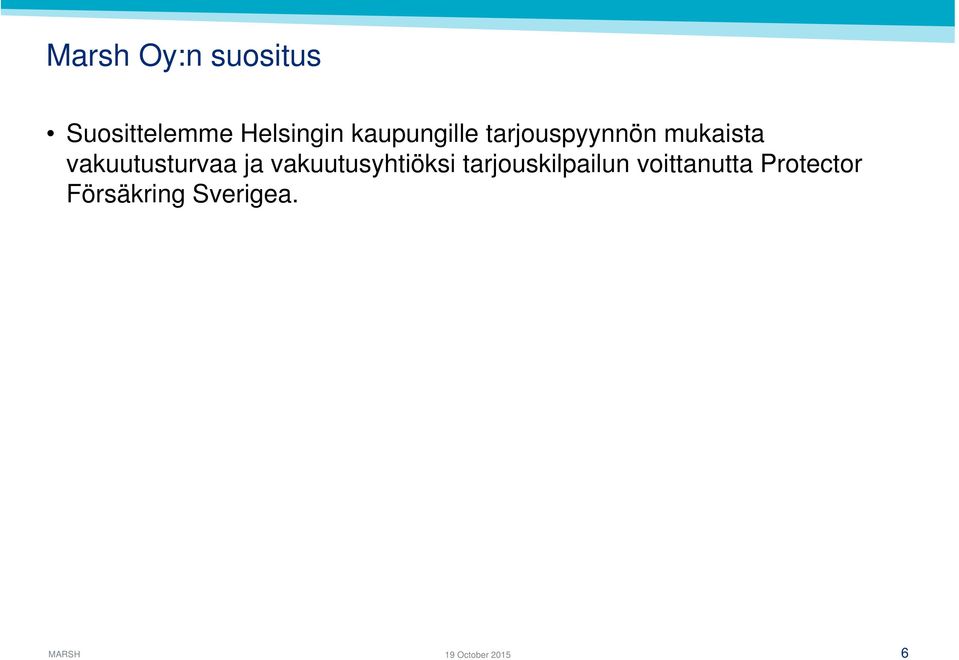 Marsh Oy:n suositus

• Suosittelemme Helsingin kaupungille tarjouspyynnön mukaista vakuutusturvaa ja vakuutusyhtiöksi tarjouskilpailun voittanutta Protector Försäkring Sverigea.

MARSH

19 October 2015

6